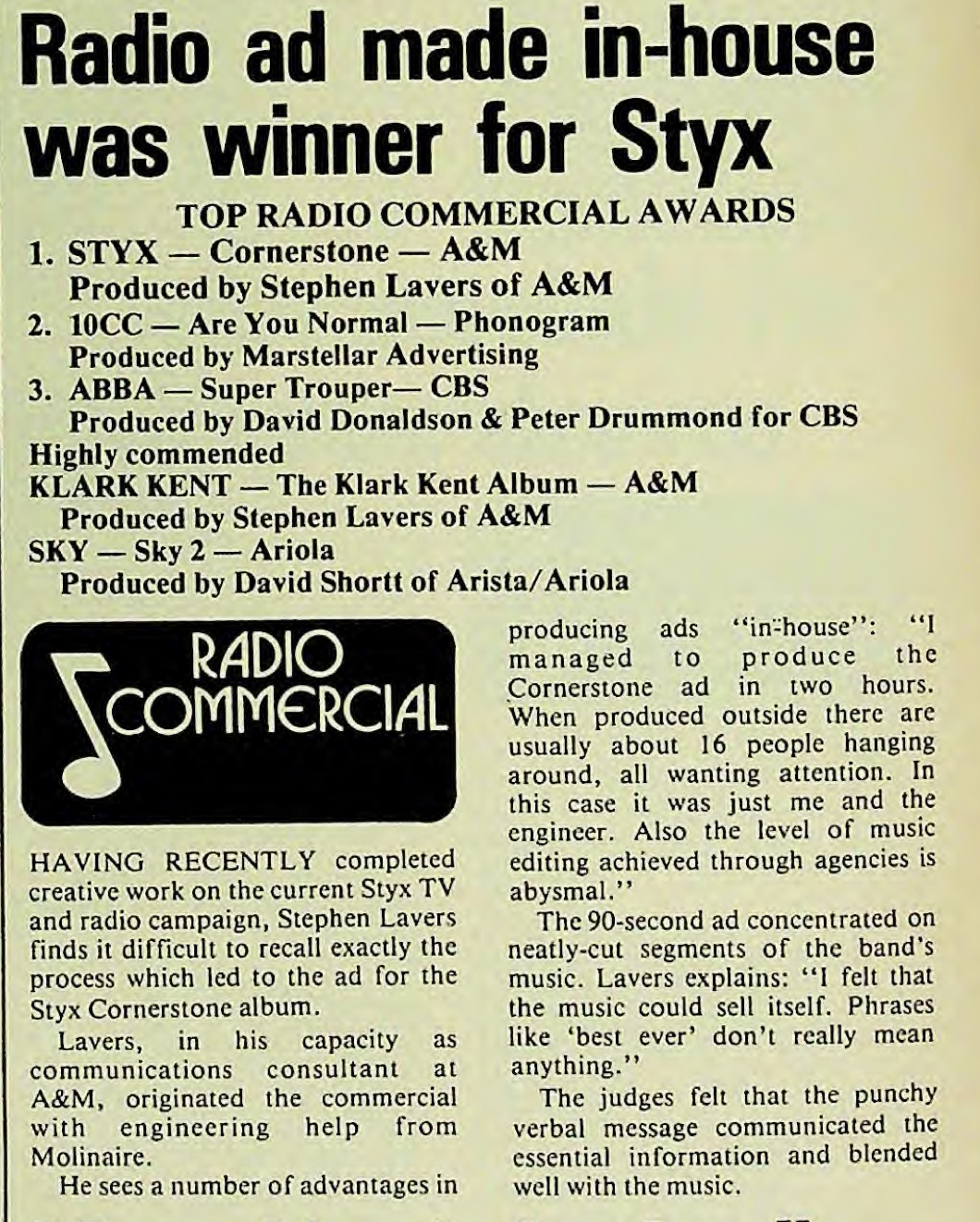 Radio ad made in-house was winner for Styx

TOP RADIO COMMERCIAL AWARDS
1. STYX — Cornerstone — A&M
Produced by Stephen Lavers of A&M
2. 10CC — Are You Normal — Phonogram
Produced by Marstellar Advertising
3. ABBA — Super Trouper— CBS
Produced by David Donaldson & Peter Drummond for CBS
Highly commended
KLARK KENT — The Klark Kent Album — A&M
Produced by Stephen Lavers of A&M
SKY — Sky 2 — Ariola
Produced by David Shortt of Arista/Ariola

RADIO COMMERCIAL

HAVING RECENTLY completed creative work on the current Styx TV and radio campaign, Stephen Lavers finds it difficult to recall exactly the process which led to the ad for the Styx Cornerstone album.

Lavers, in his capacity as communications consultant at A&M, originated the commercial with engineering help from Molinaire.

He sees a number of advantages in producing ads "in-house": "I managed to produce the Cornerstone ad in two hours. When produced outside there are usually about 16 people hanging around, all wanting attention. In this case it was just me and the engineer. Also the level of music editing achieved through agencies is abysmal."

The 90-second ad concentrated on neatly-cut segments of the band's music. Lavers explains: "I felt that the music could sell itself. Phrases like 'best ever' don't really mean anything."

The judges felt that the punchy verbal message communicated the essential information and blended well with the music.